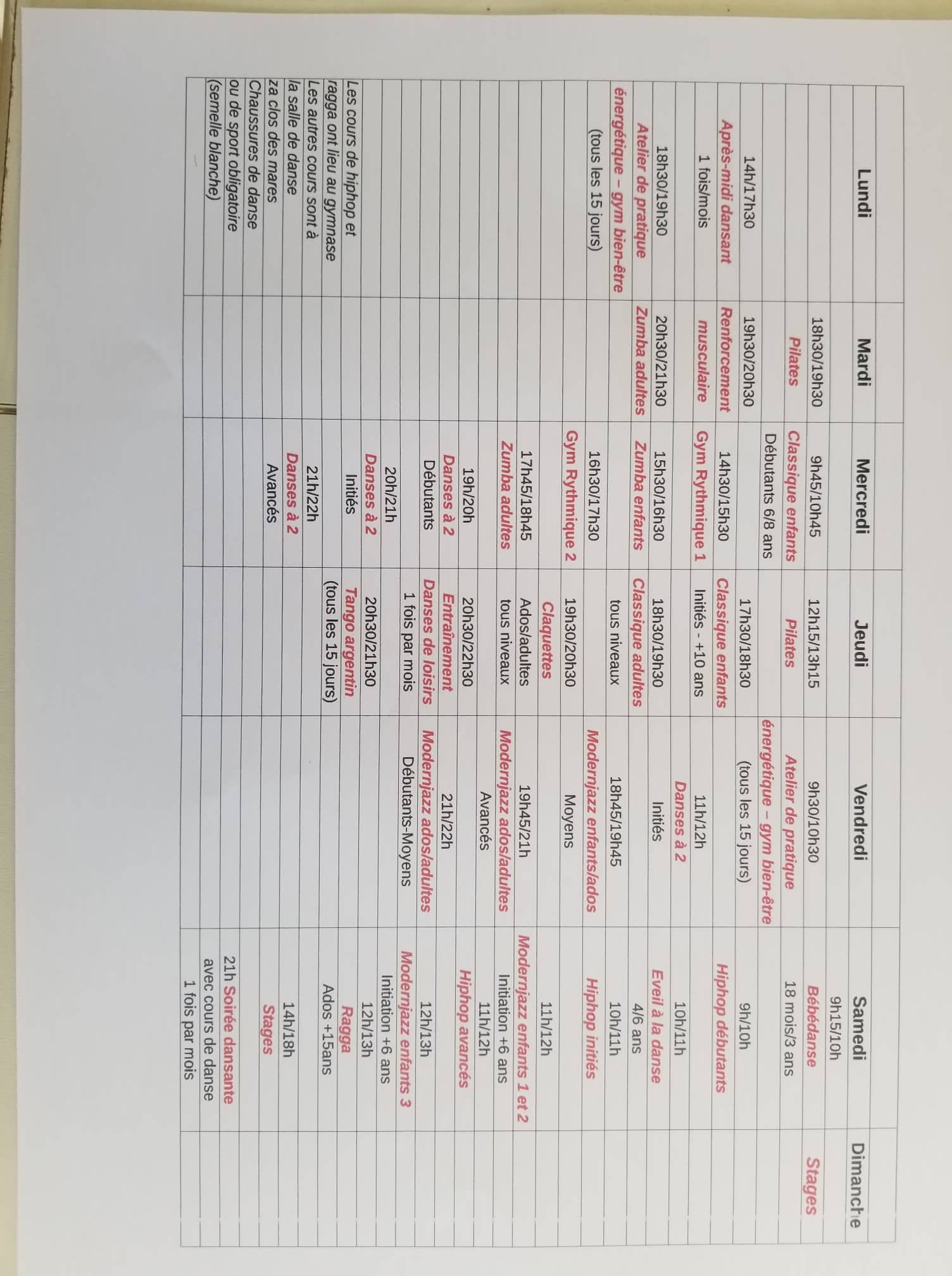 | Lundi | Mardi | Mercredi | Jeudi | Vendredi | Samedi | Dimanche |
|---|---|---|---|---|---|---|
| | | | | | 9h15/10h | |
| | 18h30/19h30 | 9h45/10h45 | 12h15/13h15 | 9h30/10h30 | Bébédanse | Stages |
| | Pilates | Classique enfants | Pilates | Atelier de pratique | 18 mois/3 ans | |
| | | Débutants 6/8 ans | | énergétique – gym bien-être | | |
| 14h/17h30 | 19h30/20h30 | | 17h30/18h30 | (tous les 15 jours) | 9h/10h | |
| Après-midi dansant | Renforcement | 14h30/15h30 | Classique enfants | | Hiphop débutants | |
| 1 fois/mois | musculaire | Gym Rythmique 1 | Initiés - +10 ans | 11h/12h | | |
| | | | | Danses à 2 | 10h/11h | |
| 18h30/19h30 | 20h30/21h30 | 15h30/16h30 | 18h30/19h30 | Initiés | Eveil à la danse | |
| Atelier de pratique | Zumba adultes | Zumba enfants | Classique adultes | | 4/6 ans | |
| énergétique – gym bien-être | | | tous niveaux | 18h45/19h45 | 10h/11h | |
| (tous les 15 jours) | | 16h30/17h30 | | Modernjazz enfants/ados | Hiphop initiés | |
| | | Gym Rythmique 2 | 19h30/20h30 | Moyens | | |
| | | | Claquettes | | 11h/12h | |
| | | 17h45/18h45 | Ados/adultes | 19h45/21h | Modernjazz enfants 1 et 2 | |
| | | Zumba adultes | tous niveaux | Modernjazz ados/adultes | Initiation +6 ans | |
| | | | | Avancés | 11h/12h | |
| | | 19h/20h | 20h30/22h30 | | Hiphop avancés | |
| | | Danses à 2 | Entraînement | 21h/22h | | |
| | | Débutants | Danses de loisirs | Modernjazz ados/adultes | 12h/13h | |
| | | | 1 fois par mois | Débutants-Moyens | Modernjazz enfants 3 | |
| | | 20h/21h | | | Initiation +6 ans | |
| | | Danses à 2 | 20h30/21h30 | | 12h/13h | |
| Les cours de hiphop et | | Initiés | Tango argentin | | Ragga | |
| ragga ont lieu au gymnase | | | (tous les 15 jours) | | Ados +15ans | |
| Les autres cours sont à | | 21h/22h | | | | |
| la salle de danse | | Danses à 2 | | | 14h/18h | |
| za clos des mares | | Avancés | | | Stages | |
| Chaussures de danse | | | | | | |
| ou de sport obligatoire | | | | | 21h Soirée dansante | |
| (semelle blanche) | | | | | avec cours de danse | |
| | | | | | 1 fois par mois | |